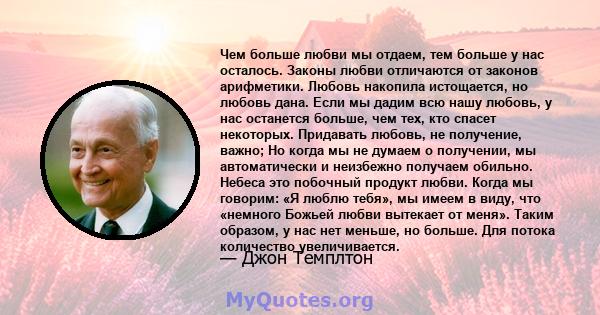 Чем больше любви мы отдаем, тем больше у нас осталось. Законы любви отличаются от законов арифметики. Любовь накопила истощается, но любовь дана. Если мы дадим всю нашу любовь, у нас останется больше, чем тех, кто спасет некоторых. Придавать любовь, не получение, важно; Но когда мы не думаем о получении, мы автоматически и неизбежно получаем обильно. Небеса это побочный продукт любви. Когда мы говорим: «Я люблю тебя», мы имеем в виду, что «немного Божьей любви вытекает от меня». Таким образом, у нас нет меньше, но больше. Для потока количество увеличивается.
— Джон Темплтон

MyQuotes.org